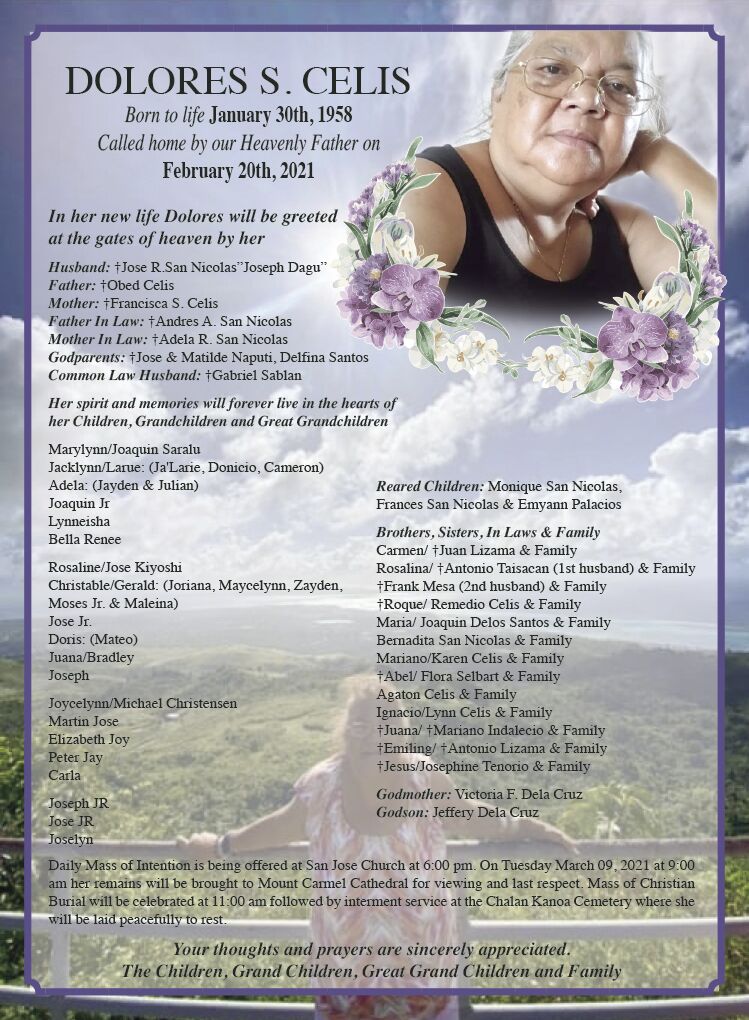 DOLORES S. CELIS
Born to life January 30th, 1958
Called home by our Heavenly Father on
February 20th, 2021

In her new life Dolores will be greeted at the gates of heaven by her

Husband: †Jose R.San Nicolas"Joseph Dagu"
Father: †Obed Celis
Mother: †Francisca S. Celis
Father In Law: †Andres A. San Nicolas
Mother In Law: †Adela R. San Nicolas
Godparents: †Jose & Matilde Naputi, Delfina Santos
Common Law Husband: †Gabriel Sablan

Her spirit and memories will forever live in the hearts of her Children, Grandchildren and Great Grandchildren

Marylynn/Joaquin Saralu
Jacklynn/Larue: (Ja'Larie, Donicio, Cameron)
Adela: (Jayden & Julian)
Joaquin Jr
Lynneisha
Bella Renee

Rosaline/Jose Kiyoshi
Christable/Gerald: (Joriana, Maycelynn, Zayden, Moses Jr. & Maleina)
Jose Jr.
Doris: (Mateo)
Juana/Bradley
Joseph

Joycelynn/Michael Christensen
Martin Jose
Elizabeth Joy
Peter Jay
Carla

Joseph JR
Jose JR
Joselyn

Reared Children: Monique San Nicolas, Frances San Nicolas & Emyann Palacios

Brothers, Sisters, In Laws & Family
Carmen/ †Juan Lizama & Family
Rosalina/ †Antonio Taisacan (1st husband) & Family
†Frank Mesa (2nd husband) & Family
†Roque/ Remedio Celis & Family
Maria/ Joaquin Delos Santos & Family
Bernadita San Nicolas & Family
Mariano/Karen Celis & Family
†Abel/ Flora Selbart & Family
Agaton Celis & Family
Ignacio/Lynn Celis & Family
†Juana/ †Mariano Indalecio & Family
†Emiling/ †Antonio Lizama & Family
†Jesus/Josephine Tenorio & Family

Godmother: Victoria F. Dela Cruz
Godson: Jeffery Dela Cruz

Daily Mass of Intention is being offered at San Jose Church at 6:00 pm. On Tuesday March 09, 2021 at 9:00 am her remains will be brought to Mount Carmel Cathedral for viewing and last respect. Mass of Christian Burial will be celebrated at 11:00 am followed by interment service at the Chalan Kanoa Cemetery where she will be laid peacefully to rest.

Your thoughts and prayers are sincerely appreciated.
The Children, Grand Children, Great Grand Children and Family